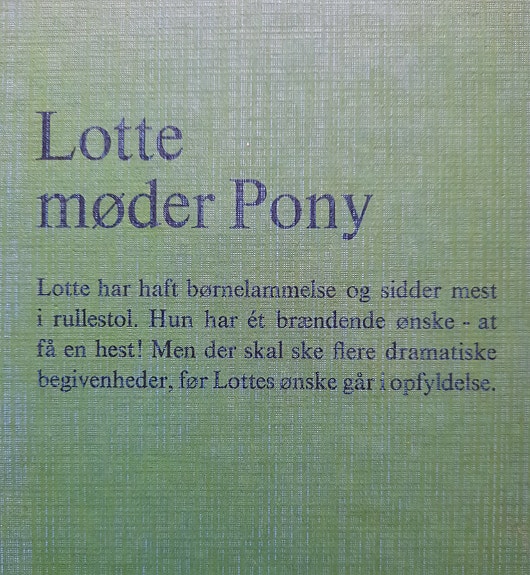 Lotte
møder Pony

Lotte har haft børnelammelse og sidder mest i rullestol. Hun har ét brændende ønske - at få en hest! Men der skal ske flere dramatiske begivenheder, før Lottes ønske går i opfyldelse.